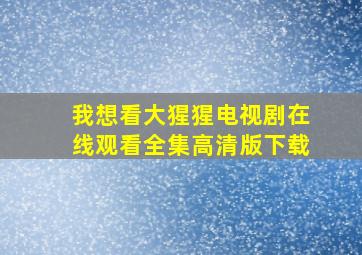 我想看大猩猩电视剧在线观看全集高清版下载